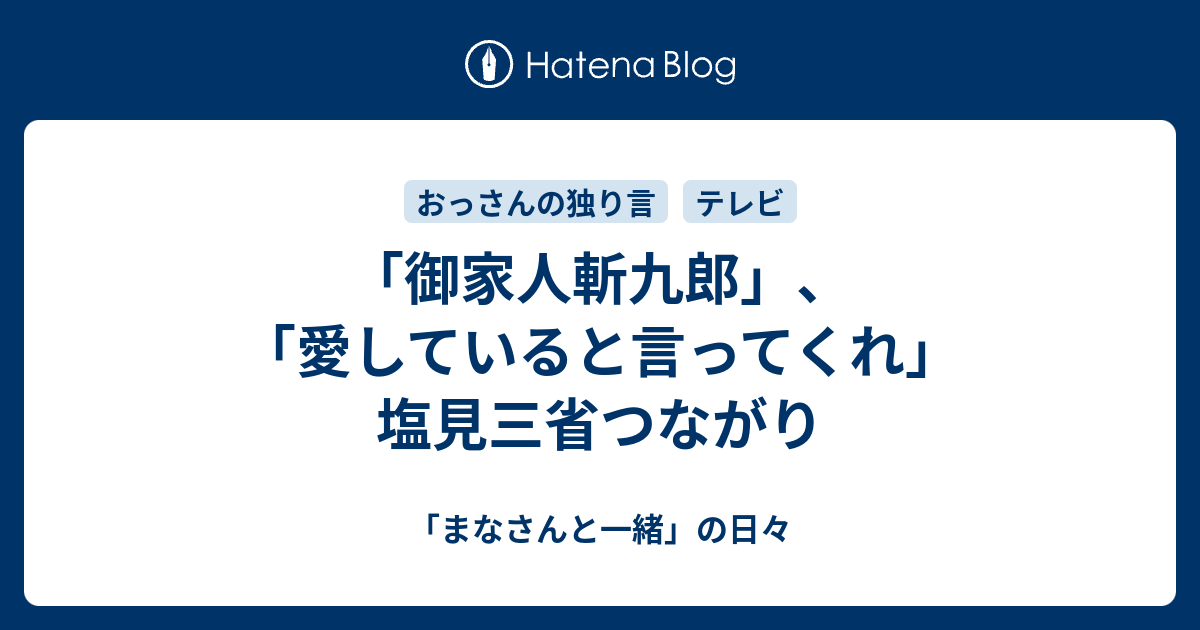 Hatena Blog

おっさんの独り言

テレビ

「御家人斬九郎」、「愛していると言ってくれ」塩見三省つながり

「まなさんと一緒」の日々